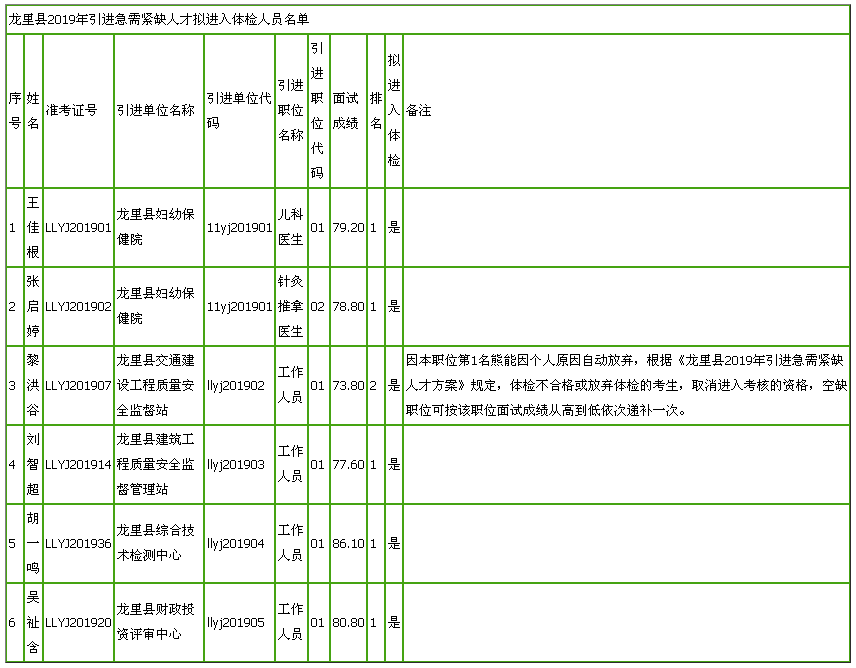 龙里县2019年引进急需紧缺人才拟进入体检人员名单

| 序号 | 姓名 | 准考证号 | 引进单位名称 | 引进单位代码 | 引进职位名称 | 引进职位代码 | 面试成绩 | 排名 | 拟进入体检 | 备注 |
|---|---|---|---|---|---|---|---|---|---|---|
| 1 | 王佳根 | LLYJ201901 | 龙里县妇幼保健院 | 11yj201901 | 儿科医生 | 01 | 79.20 | 1 | 是 | |
| 2 | 张启婷 | LLYJ201902 | 龙里县妇幼保健院 | 11yj201901 | 针灸推拿医生 | 02 | 78.80 | 1 | 是 | |
| 3 | 黎洪谷 | LLYJ201907 | 龙里县交通建设工程质量安全监督站 | llyj201902 | 工作人员 | 01 | 73.80 | 2 | 是 | 因本职位第1名熊能因个人原因自动放弃，根据《龙里县2019年引进急需紧缺人才方案》规定，体检不合格或放弃体检的考生，取消进入考核的资格，空缺职位可按该职位面试成绩从高到低依次递补一次。 |
| 4 | 刘智超 | LLYJ201914 | 龙里县建筑工程质量安全监督管理站 | llyj201903 | 工作人员 | 01 | 77.60 | 1 | 是 | |
| 5 | 胡一鸣 | LLYJ201936 | 龙里县综合技术检测中心 | llyj201904 | 工作人员 | 01 | 86.10 | 1 | 是 | |
| 6 | 吴祉含 | LLYJ201920 | 龙里县财政投资评审中心 | llyj201905 | 工作人员 | 01 | 80.80 | 1 | 是 | |